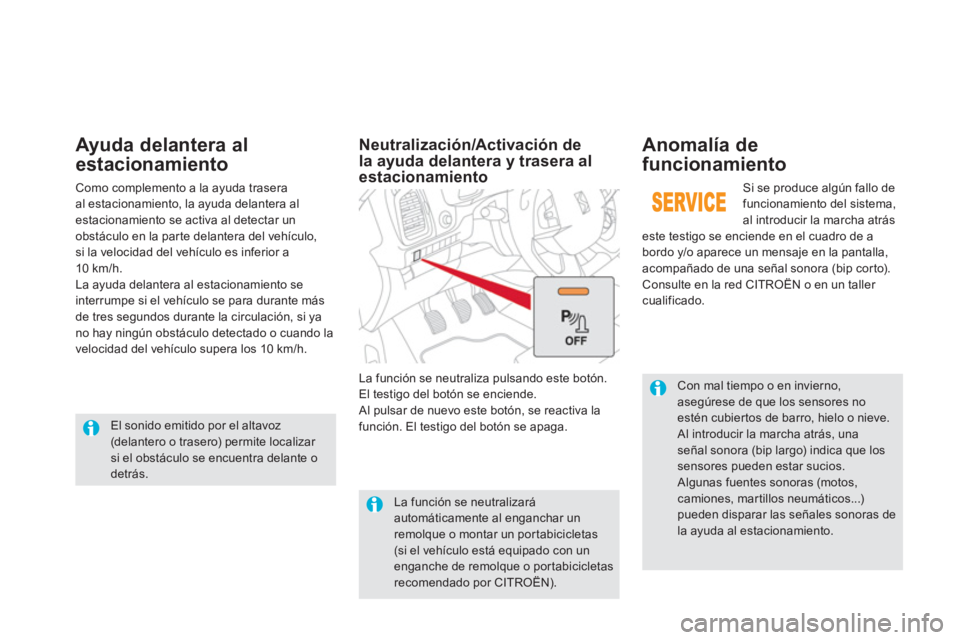 Ayuda delantera al estacionamiento

Como complemento a la ayuda trasera al estacionamiento, la ayuda delantera al estacionamiento se activa al detectar un obstáculo en la parte delantera del vehículo, si la velocidad del vehículo es inferior a 10 km/h.
La ayuda delantera al estacionamiento se interrumpe si el vehículo se para durante más de tres segundos durante la circulación, si ya no hay ningún obstáculo detectado o cuando la velocidad del vehículo supera los 10 km/h.

El sonido emitido por el altavoz (delantero o trasero) permite localizar si el obstáculo se encuentra delante o detrás.

Neutralización/Activación de la ayuda delantera y trasera al estacionamiento

P
OFF

La función se neutraliza pulsando este botón. El testigo del botón se enciende.
Al pulsar de nuevo este botón, se reactiva la función. El testigo del botón se apaga.

La función se neutralizará automáticamente al enganchar un remolque o montar un portabicicletas (si el vehículo está equipado con un enganche de remolque o portabicicletas recomendado por CITROËN).

Anomalía de funcionamiento

SERVICE

Si se produce algún fallo de funcionamiento del sistema, al introducir la marcha atrás este testigo se enciende en el cuadro de a bordo y/o aparece un mensaje en la pantalla, acompañado de una señal sonora (bip corto). Consulte en la red CITROËN o en un taller cualificado.

Con mal tiempo o en invierno, asegúrese de que los sensores no estén cubiertos de barro, hielo o nieve. Al introducir la marcha atrás, una señal sonora (bip largo) indica que los sensores pueden estar sucios.
Algunas fuentes sonoras (motos, camiones, martillos neumáticos...) pueden disparar las señales sonoras de la ayuda al estacionamiento.

carmanualsonline.info